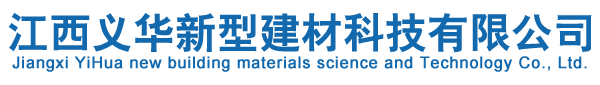 江西义华新型建材科技有限公司
Jiangxi YiHua new building materials science and Technology Co., Ltd.